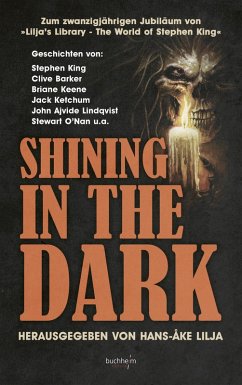 Zum zwanzigjährigen Jubiläum von »Lilja's Library - The World of Stephen King«

Geschichten von:
Stephen King
Clive Barker
Briane Keene
Jack Ketchum
John Ajvide Lindqvist
Stewart O'Nan u.a.

SHINING IN THE DARK

HERAUSGEGEBEN VON HANS-ÅKE LILJA

buchheim